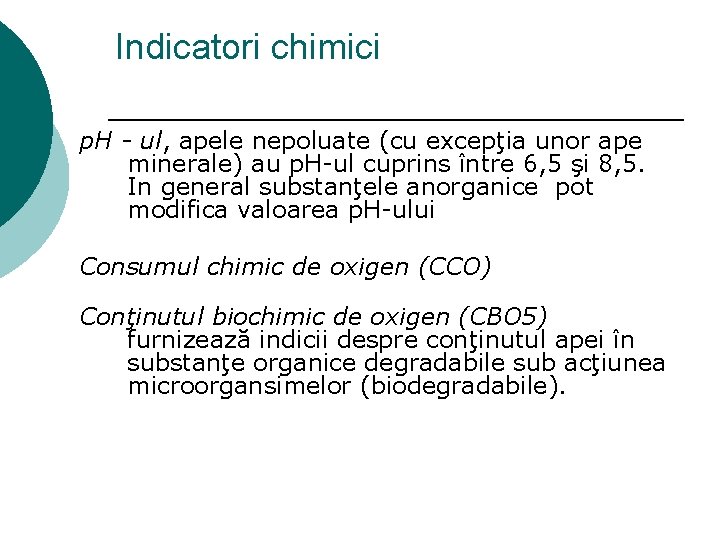 Indicatori chimici

pH - ul, apele nepoluate (cu excepţia unor ape minerale) au pH-ul cuprins între 6,5 şi 8,5. In general substanţele anorganice pot modifica valoarea pH-ului

Consumul chimic de oxigen (CCO)

Conţinutul biochimic de oxigen (CBO5) furnizează indicii despre conţinutul apei în substanţe organice degradabile sub acţiunea microorgansimelor (biodegradabile).